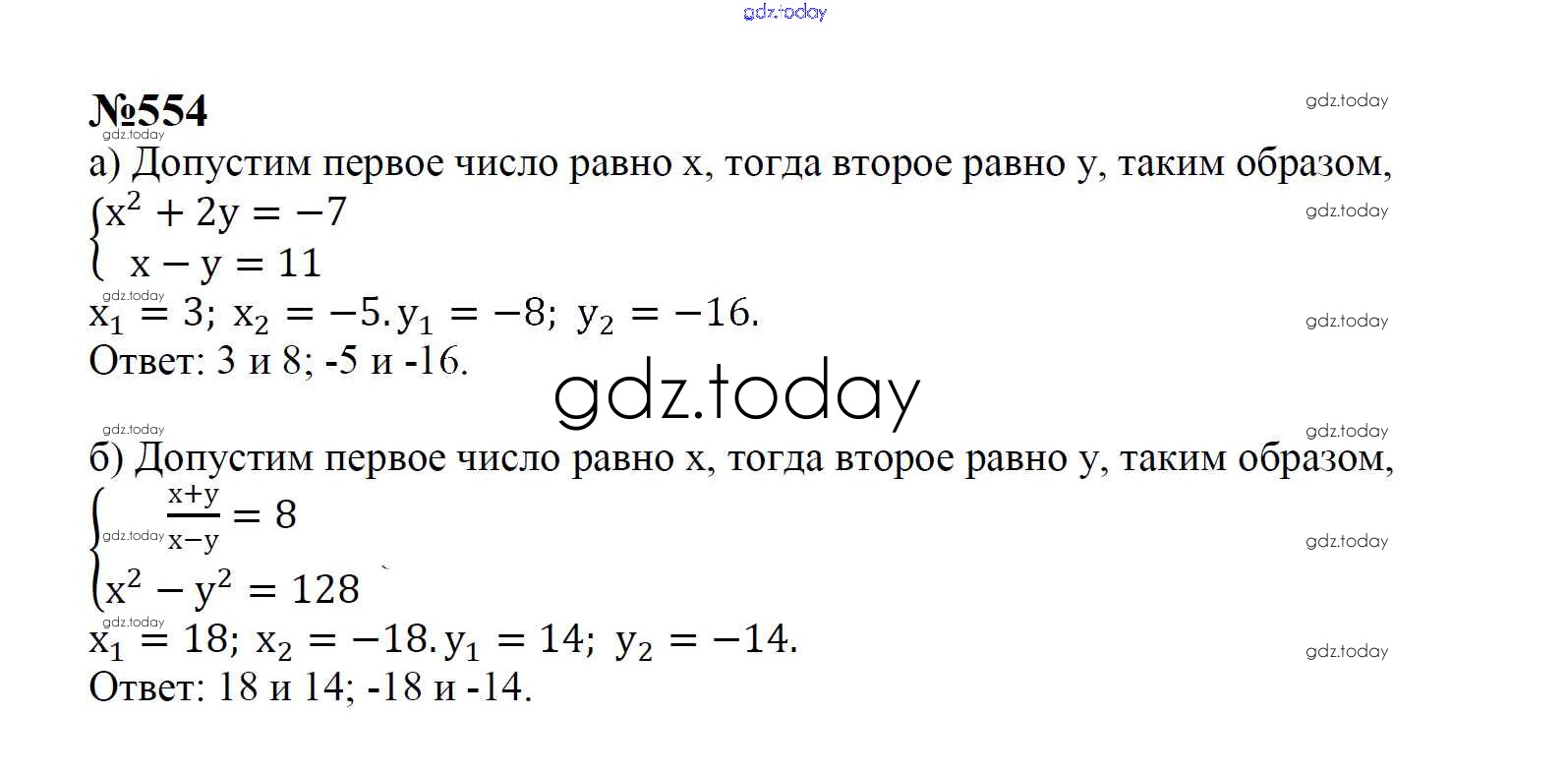 №554

а) Допустим первое число равно x, тогда второе равно y, таким образом,

$\begin{cases} x^2 + 2y = -7 \\ x - y = 11 \end{cases}$

$x_1 = 3$; $x_2 = -5$. $y_1 = -8$; $y_2 = -16$.

Ответ: 3 и 8; -5 и -16.

б) Допустим первое число равно x, тогда второе равно y, таким образом,

$\begin{cases} \frac{x+y}{x-y} = 8 \\ x^2 - y^2 = 128 \end{cases}$

$x_1 = 18$; $x_2 = -18$. $y_1 = 14$; $y_2 = -14$.

Ответ: 18 и 14; -18 и -14.

gdz.today